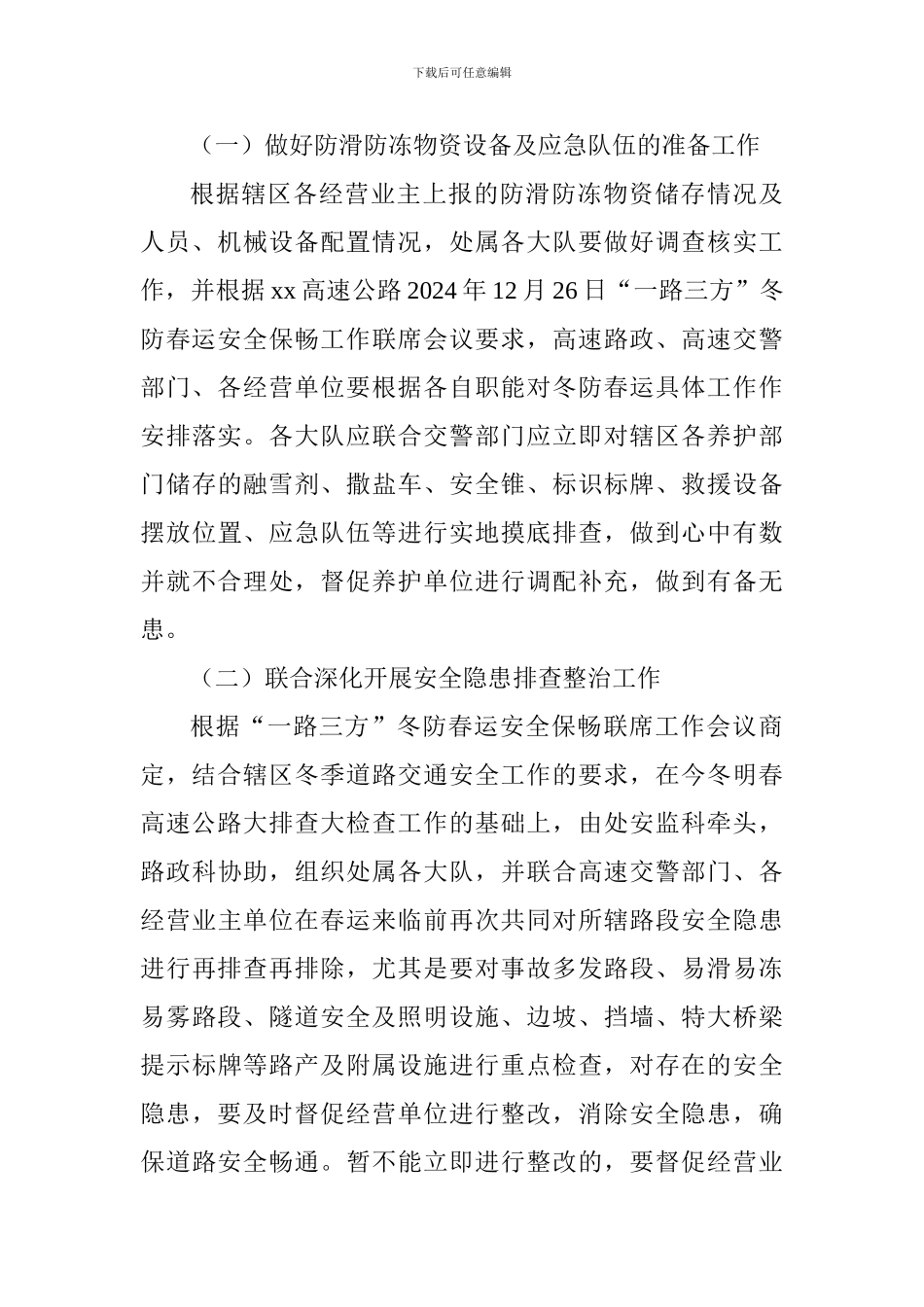 下载后可任意编辑

（一）做好防滑防冻物资设备及应急队伍的准备工作

根据辖区各经营业主上报的防滑防冻物资储存情况及人员、机械设备配置情况，处属各大队要做好调查核实工作，并根据 xx 高速公路 2024 年 12 月 26 日“一路三方”冬防春运安全保畅工作联席会议要求，高速路政、高速交警部门、各经营单位要根据各自职能对冬防春运具体工作作安排落实。各大队应联合交警部门应立即对辖区各养护部门储存的融雪剂、撒盐车、安全锥、标识标牌、救援设备摆放位置、应急队伍等进行实地摸底排查，做到心中有数并就不合理处，督促养护单位进行调配补充，做到有备无患。

（二）联合深化开展安全隐患排查整治工作

根据“一路三方”冬防春运安全保畅联席工作会议商定，结合辖区冬季道路交通安全工作的要求，在今冬明春高速公路大排查大检查工作的基础上，由处安监科牵头，路政科协助，组织处属各大队，并联合高速交警部门、各经营业主单位在春运来临前再次共同对所辖路段安全隐患进行再排查再排除，尤其是要对事故多发路段、易滑易冻易雾路段、隧道安全及照明设施、边坡、挡墙、特大桥梁提示标牌等路产及附属设施进行重点检查，对存在的安全隐患，要及时督促经营单位进行整改，消除安全隐患，确保道路安全畅通。暂不能立即进行整改的，要督促经营业